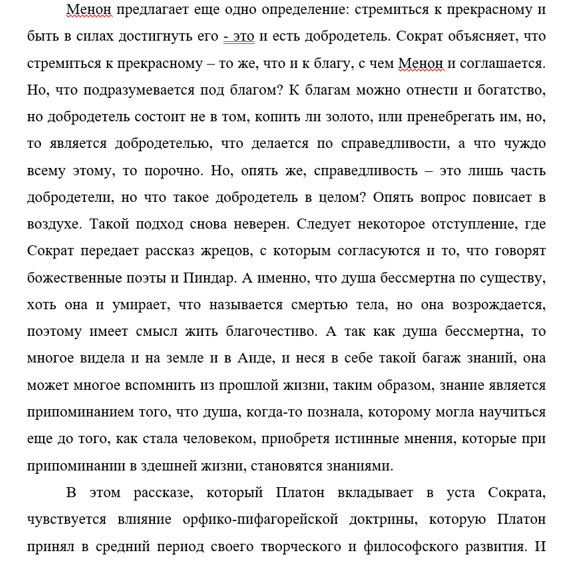 Менон предлагает еще одно определение: стремиться к прекрасному и быть в силах достигнуть его - это и есть добродетель. Сократ объясняет, что стремиться к прекрасному – то же, что и к благу, с чем Менон и соглашается. Но, что подразумевается под благом? К благам можно отнести и богатство, но добродетель состоит не в том, копить ли золото, или пренебрегать им, но, то является добродетелью, что делается по справедливости, а что чуждо всему этому, то порочно. Но, опять же, справедливость – это лишь часть добродетели, но что такое добродетель в целом? Опять вопрос повисает в воздухе. Такой подход снова неверен. Следует некоторое отступление, где Сократ передает рассказ жрецов, с которым согласуются и то, что говорят божественные поэты и Пиндар. А именно, что душа бессмертна по существу, хоть она и умирает, что называется смертью тела, но она возрождается, поэтому имеет смысл жить благочестиво. А так как душа бессмертна, то многое видела и на земле и в Аиде, и неся в себе такой багаж знаний, она может многое вспомнить из прошлой жизни, таким образом, знание является припоминанием того, что душа, когда-то познала, которому могла научиться еще до того, как стала человеком, приобретя истинные мнения, которые при припоминании в здешней жизни, становятся знаниями.

В этом рассказе, который Платон вкладывает в уста Сократа, чувствуется влияние орфико-пифагорейской доктрины, которую Платон принял в средний период своего творческого и философского развития. И